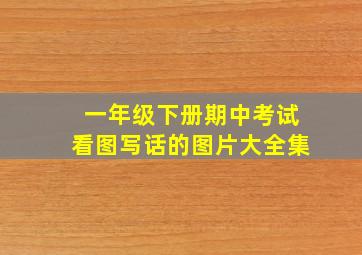 一年级下册期中考试
看图写话的图片大全集